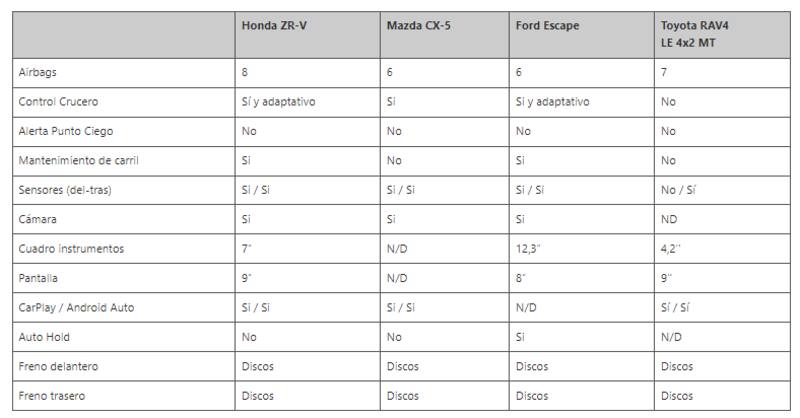 | | Honda ZR-V | Mazda CX-5 | Ford Escape | Toyota RAV4 LE 4x2 MT |
|---|---|---|---|---|
| Airbags | 8 | 6 | 6 | 7 |
| Control Crucero | Sí y adaptativo | Sí | Sí y adaptativo | No |
| Alerta Punto Ciego | No | No | No | No |
| Mantenimiento de carril | Sí | No | Sí | No |
| Sensores (del-tras) | Sí / Sí | Sí / Sí | Sí / Sí | No / Sí |
| Cámara | Sí | Sí | Sí | ND |
| Cuadro instrumentos | 7" | N/D | 12,3" | 4,2" |
| Pantalla | 9" | N/D | 8" | 9" |
| CarPlay / Android Auto | Sí / Sí | Sí / Sí | N/D | Sí / Sí |
| Auto Hold | No | No | Sí | N/D |
| Freno delantero | Discos | Discos | Discos | Discos |
| Freno trasero | Discos | Discos | Discos | Discos |